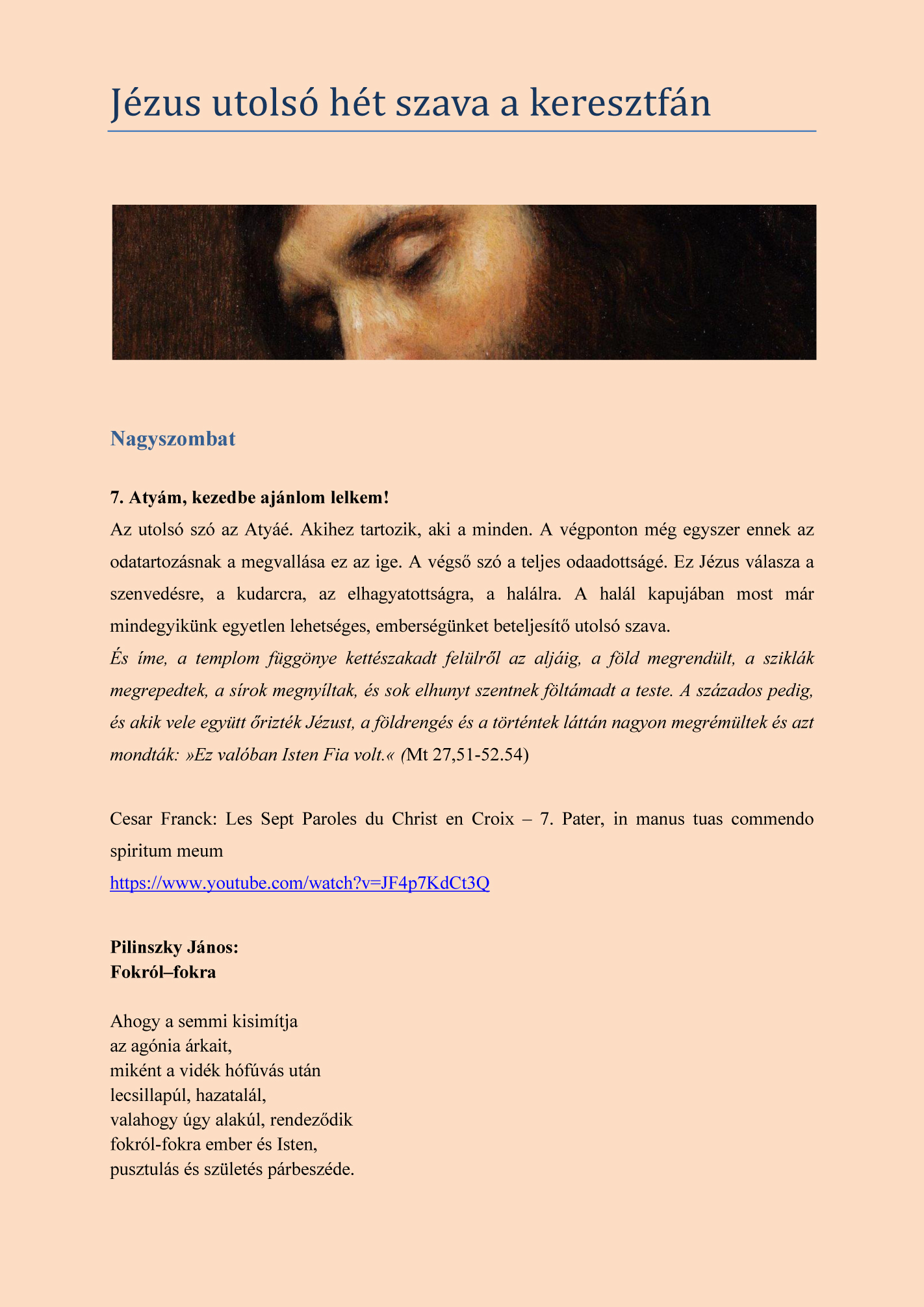 Jézus utolsó hét szava a keresztfán

Nagyszombat

7. Atyám, kezedbe ajánlom lelkem!

Az utolsó szó az Atyáé. Akihez tartozik, aki a minden. A végponton még egyszer ennek az odatartozásnak a megvallása ez az ige. A végső szó a teljes odaadottságé. Ez Jézus válasza a szenvedésre, a kudarcra, az elhagyatottságra, a halálra. A halál kapujában most már mindegyikünk egyetlen lehetséges, emberségünket beteljesítő utolsó szava.

És íme, a templom függönye kettészakadt felülről az aljáig, a föld megrendült, a sziklák megrepedtek, a sírok megnyíltak, és sok elhunyt szentnek föltámadt a teste. A százados pedig, és akik vele együtt őrizték Jézust, a földrengés és a történtek láttán nagyon megrémültek és azt mondták: »Ez valóban Isten Fia volt.« (Mt 27,51-52.54)

Cesar Franck: Les Sept Paroles du Christ en Croix – 7. Pater, in manus tuas commendo spiritum meum

https://www.youtube.com/watch?v=JF4p7KdCt3Q

Pilinszky János:
Fokról–fokra

Ahogy a semmi kisimítja
az agónia árkait,
miként a vidék hófúvás után
lecsillapúl, hazatalál,
valahogy úgy alakúl, rendeződik
fokról-fokra ember és Isten,
pusztulás és születés párbeszéde.